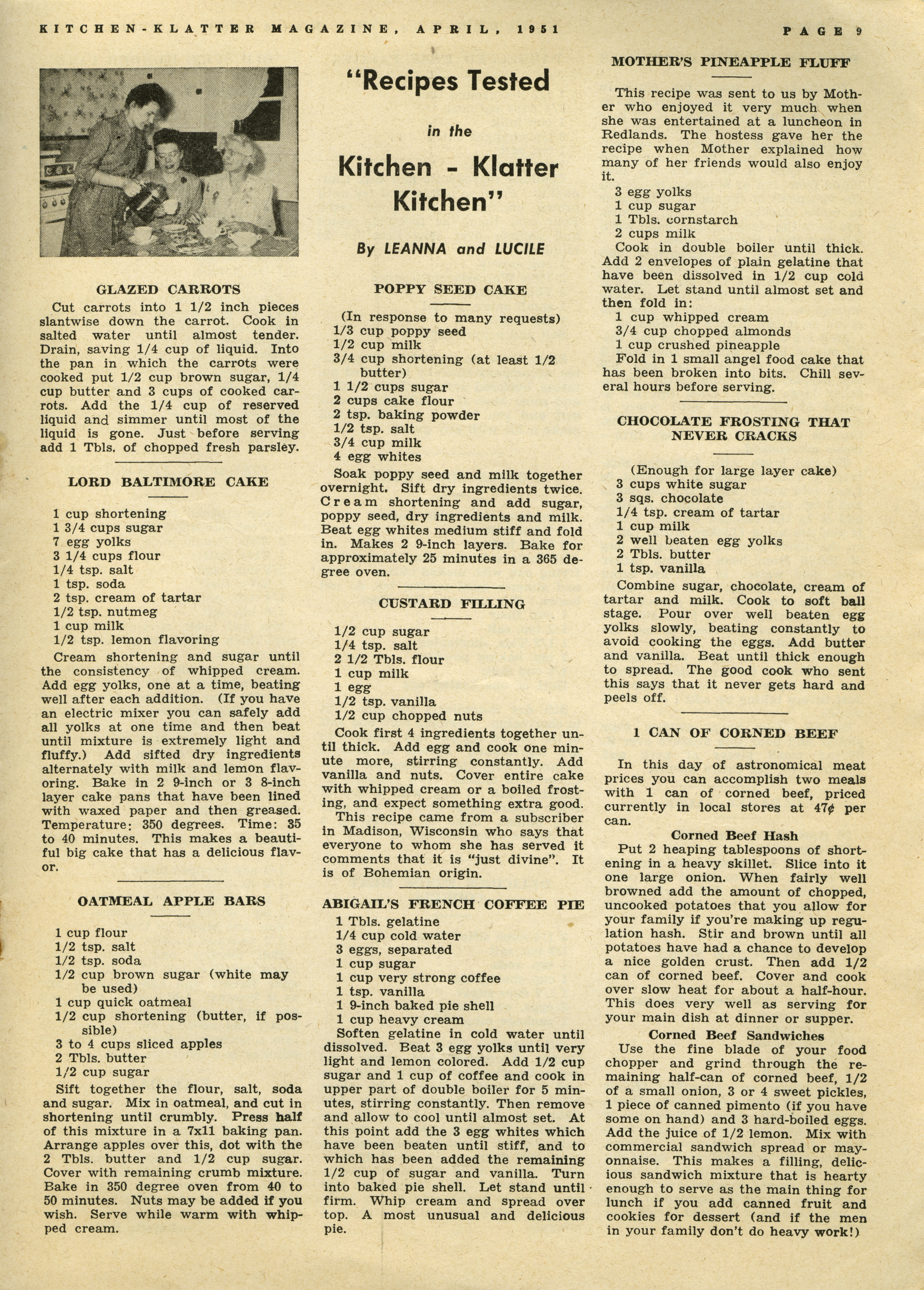 KITCHEN-KLATTER MAGAZINE, APRIL, 1951

PAGE 9

GLAZED CARROTS

Cut carrots into 1 1/2 inch pieces slantwise down the carrot. Cook in salted water until almost tender. Drain, saving 1/4 cup of liquid. Into the pan in which the carrots were cooked put 1/2 cup brown sugar, 1/4 cup butter and 3 cups of cooked carrots. Add the 1/4 cup of reserved liquid and simmer until most of the liquid is gone. Just before serving add 1 Tbls. of chopped fresh parsley.

LORD BALTIMORE CAKE

1 cup shortening
1 3/4 cups sugar
7 egg yolks
3 1/4 cups flour
1/4 tsp. salt
1 tsp. soda
2 tsp. cream of tartar
1/2 tsp. nutmeg
1 cup milk
1/2 tsp. lemon flavoring

Cream shortening and sugar until the consistency of whipped cream. Add egg yolks, one at a time, beating well after each addition. (If you have an electric mixer you can safely add all yolks at one time and then beat until mixture is extremely light and fluffy.) Add sifted dry ingredients alternately with milk and lemon flavoring. Bake in 2 9-inch or 3 8-inch layer cake pans that have been lined with waxed paper and then greased. Temperature: 350 degrees. Time: 35 to 40 minutes. This makes a beautiful big cake that has a delicious flavor.

OATMEAL APPLE BARS

1 cup flour
1/2 tsp. salt
1/2 tsp. soda
1/2 cup brown sugar (white may be used)
1 cup quick oatmeal
1/2 cup shortening (butter, if possible)
3 to 4 cups sliced apples
2 Tbls. butter
1/2 cup sugar

Sift together the flour, salt, soda and sugar. Mix in oatmeal, and cut in shortening until crumbly. Press half of this mixture in a 7x11 baking pan. Arrange apples over this, dot with the 2 Tbls. butter and 1/2 cup sugar. Cover with remaining crumb mixture. Bake in 350 degree oven from 40 to 50 minutes. Nuts may be added if you wish. Serve while warm with whipped cream.

"Recipes Tested in the Kitchen - Klatter Kitchen"

By LEANNA and LUCILE

POPPY SEED CAKE

(In response to many requests)
1/3 cup poppy seed
1/2 cup milk
3/4 cup shortening (at least 1/2 butter)
1 1/2 cups sugar
2 cups cake flour
2 tsp. baking powder
1/2 tsp. salt
3/4 cup milk
4 egg whites

Soak poppy seed and milk together overnight. Sift dry ingredients twice. Cream shortening and add sugar, poppy seed, dry ingredients and milk. Beat egg whites medium stiff and fold in. Makes 2 9-inch layers. Bake for approximately 25 minutes in a 365 degree oven.

CUSTARD FILLING

1/2 cup sugar
1/4 tsp. salt
2 1/2 Tbls. flour
1 cup milk
1 egg
1/2 tsp. vanilla
1/2 cup chopped nuts

Cook first 4 ingredients together until thick. Add egg and cook one minute more, stirring constantly. Add vanilla and nuts. Cover entire cake with whipped cream or a boiled frosting, and expect something extra good.

This recipe came from a subscriber in Madison, Wisconsin who says that everyone to whom she has served it comments that it is "just divine". It is of Bohemian origin.

ABIGAIL'S FRENCH COFFEE PIE

1 Tbls. gelatine
1/4 cup cold water
3 eggs, separated
1 cup sugar
1 cup very strong coffee
1 tsp. vanilla
1 9-inch baked pie shell
1 cup heavy cream

Soften gelatine in cold water until dissolved. Beat 3 egg yolks until very light and lemon colored. Add 1/2 cup sugar and 1 cup of coffee and cook in upper part of double boiler for 5 minutes, stirring constantly. Then remove and allow to cool until almost set. At this point add the 3 egg whites which have been beaten until stiff, and to which has been added the remaining 1/2 cup of sugar and vanilla. Turn into baked pie shell. Let stand until firm. Whip cream and spread over top. A most unusual and delicious pie.

MOTHER'S PINEAPPLE FLUFF

This recipe was sent to us by Mother who enjoyed it very much when she was entertained at a luncheon in Redlands. The hostess gave her the recipe when Mother explained how many of her friends would also enjoy it.

3 egg yolks
1 cup sugar
1 Tbls. cornstarch
2 cups milk

Cook in double boiler until thick. Add 2 envelopes of plain gelatine that have been dissolved in 1/2 cup cold water. Let stand until almost set and then fold in:

1 cup whipped cream
3/4 cup chopped almonds
1 cup crushed pineapple

Fold in 1 small angel food cake that has been broken into bits. Chill several hours before serving.

CHOCOLATE FROSTING THAT NEVER CRACKS

(Enough for large layer cake)
3 cups white sugar
3 sqs. chocolate
1/4 tsp. cream of tartar
1 cup milk
2 well beaten egg yolks
2 Tbls. butter
1 tsp. vanilla

Combine sugar, chocolate, cream of tartar and milk. Cook to soft ball stage. Pour over well beaten egg yolks slowly, beating constantly to avoid cooking the eggs. Add butter and vanilla. Beat until thick enough to spread. The good cook who sent this says that it never gets hard and peels off.

1 CAN OF CORNED BEEF

In this day of astronomical meat prices you can accomplish two meals with 1 can of corned beef, priced currently in local stores at 47¢ per can.

Corned Beef Hash

Put 2 heaping tablespoons of shortening in a heavy skillet. Slice into it one large onion. When fairly well browned add the amount of chopped, uncooked potatoes that you allow for your family if you're making up regulation hash. Stir and brown until all potatoes have had a chance to develop a nice golden crust. Then add 1/2 can of corned beef. Cover and cook over slow heat for about a half-hour. This does very well as serving for your main dish at dinner or supper.

Corned Beef Sandwiches

Use the fine blade of your food chopper and grind through the remaining half-can of corned beef, 1/2 of a small onion, 3 or 4 sweet pickles, 1 piece of canned pimento (if you have some on hand) and 3 hard-boiled eggs. Add the juice of 1/2 lemon. Mix with commercial sandwich spread or mayonnaise. This makes a filling, delicious sandwich mixture that is hearty enough to serve as the main thing for lunch if you add canned fruit and cookies for dessert (and if the men in your family don't do heavy work!)